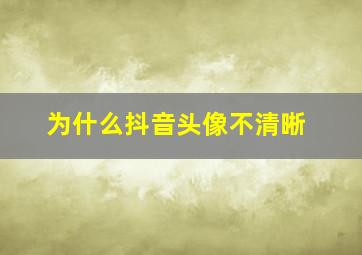 为什么抖音头像不清晰